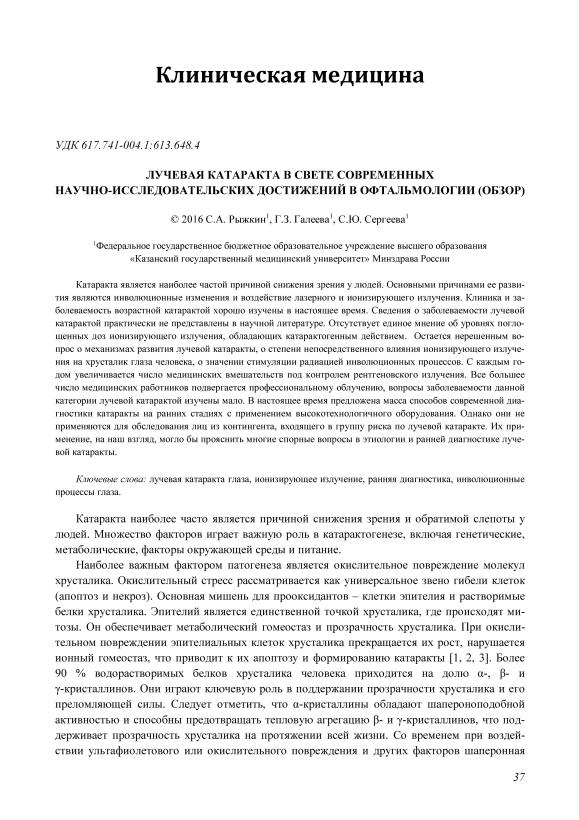 Клиническая медицина

УДК 617.741-004.1:613.648.4

ЛУЧЕВАЯ КАТАРАКТА В СВЕТЕ СОВРЕМЕННЫХ НАУЧНО-ИССЛЕДОВАТЕЛЬСКИХ ДОСТИЖЕНИЙ В ОФТАЛЬМОЛОГИИ (ОБЗОР)

© 2016 С.А. Рыжкин$^1$, Г.З. Галеева$^1$, С.Ю. Сергеева$^1$

$^1$Федеральное государственное бюджетное образовательное учреждение высшего образования «Казанский государственный медицинский университет» Минздрава России

Катаракта является наиболее частой причиной снижения зрения у людей. Основными причинами ее развития являются инволюционные изменения и воздействие лазерного и ионизирующего излучения. Клиника и заболеваемость возрастной катарактой хорошо изучены в настоящее время. Сведения о заболеваемости лучевой катарактой практически не представлены в научной литературе. Отсутствует единое мнение об уровнях поглощенных доз ионизирующего излучения, обладающих катарактогенным действием. Остается нерешенным вопрос о механизмах развития лучевой катаракты, о степени непосредственного влияния ионизирующего излучения на хрусталик глаза человека, о значении стимуляции радиацией инволюционных процессов. С каждым годом увеличивается число медицинских вмешательств под контролем рентгеновского излучения. Все большее число медицинских работников подвергается профессиональному облучению, вопросы заболеваемости данной категории лучевой катарактой изучены мало. В настоящее время предложена масса способов современной диагностики катаракты на ранних стадиях с применением высокотехнологичного оборудования. Однако они не применяются для обследования лиц из контингента, входящего в группу риска по лучевой катаракте. Их применение, на наш взгляд, могло бы прояснить многие спорные вопросы в этиологии и ранней диагностике лучевой катаракты.

Ключевые слова: лучевая катаракта глаза, ионизирующее излучение, ранняя диагностика, инволюционные процессы глаза.

Катаракта наиболее часто является причиной снижения зрения и обратимой слепоты у людей. Множество факторов играет важную роль в катарактогенезе, включая генетические, метаболические, факторы окружающей среды и питание.

Наиболее важным фактором патогенеза является окислительное повреждение молекул хрусталика. Окислительный стресс рассматривается как универсальное звено гибели клеток (апоптоз и некроз). Основная мишень для прооксидантов – клетки эпителия и растворимые белки хрусталика. Эпителий является единственной точкой хрусталика, где происходят митозы. Он обеспечивает метаболический гомеостаз и прозрачность хрусталика. При окислительном повреждении эпителиальных клеток хрусталика прекращается их рост, нарушается ионный гомеостаз, что приводит к их апоптозу и формированию катаракты [1, 2, 3]. Более 90 % водорастворимых белков хрусталика человека приходится на долю α-, β- и γ-кристаллинов. Они играют ключевую роль в поддержании прозрачности хрусталика и его преломляющей силы. Следует отметить, что α-кристаллины обладают шапероноподобной активностью и способны предотвращать тепловую агрегацию β- и γ-кристаллинов, что поддерживает прозрачность хрусталика на протяжении всей жизни. Со временем при воздействии ультафиолетового или окислительного повреждения и других факторов шаперонная

37